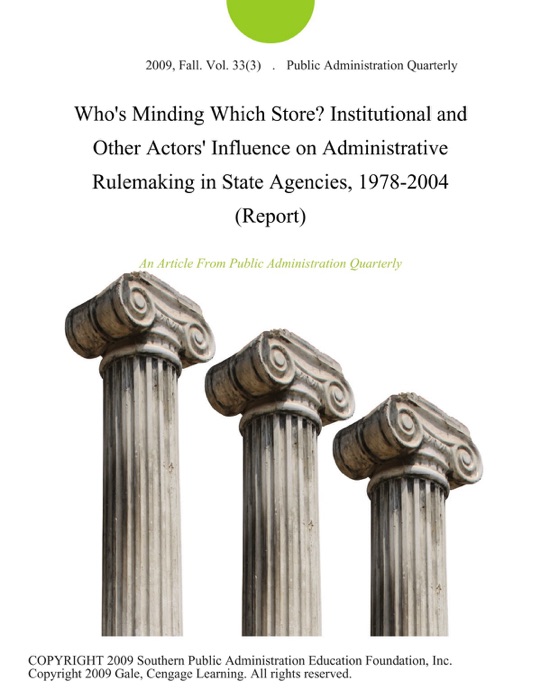 2009, Fall. Vol. 33(3) . Public Administration Quarterly

Who's Minding Which Store? Institutional and Other Actors' Influence on Administrative Rulemaking in State Agencies, 1978-2004 (Report)

An Article From Public Administration Quarterly

COPYRIGHT 2009 Southern Public Administration Education Foundation, Inc.
Copyright 2009 Gale, Cengage Learning. All rights reserved.